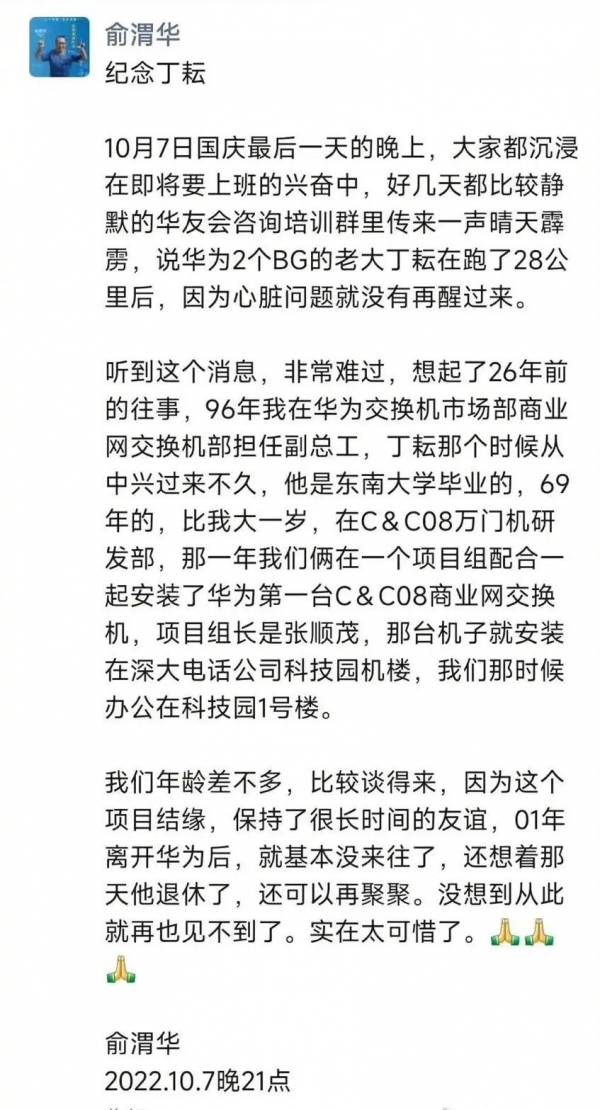 俞渭华
纪念丁耘

10月7日国庆最后一天的晚上，大家都沉浸在即将要上班的兴奋中，好几天都比较静默的华友会咨询培训群里传来一声晴天霹雳，说华为2个BG的老大丁耘在跑了28公里后，因为心脏问题就没有再醒过来。

听到这个消息，非常难过，想起了26年前的往事，96年我在华为交换机市场部商业网交换机部担任副总工，丁耘那个时候从中兴过来不久，他是东南大学毕业的，69年的，比我大一岁，在C＆C08万门机研发部，那一年我们俩在一个项目组配合一起安装了华为第一台C＆C08商业网交换机，项目组长是张顺茂，那台机子就安装在深大电话公司科技园机楼，我们那时候办公在科技园1号楼。

我们年龄差不多，比较谈得来，因为这个项目结缘，保持了很长时间的友谊，01年离开华为后，就基本没来往了，还想着那天他退休了，还可以再聚聚。没想到从此就再也见不到了。实在太可惜了。🙏🙏🙏

俞渭华
2022.10.7晚21点